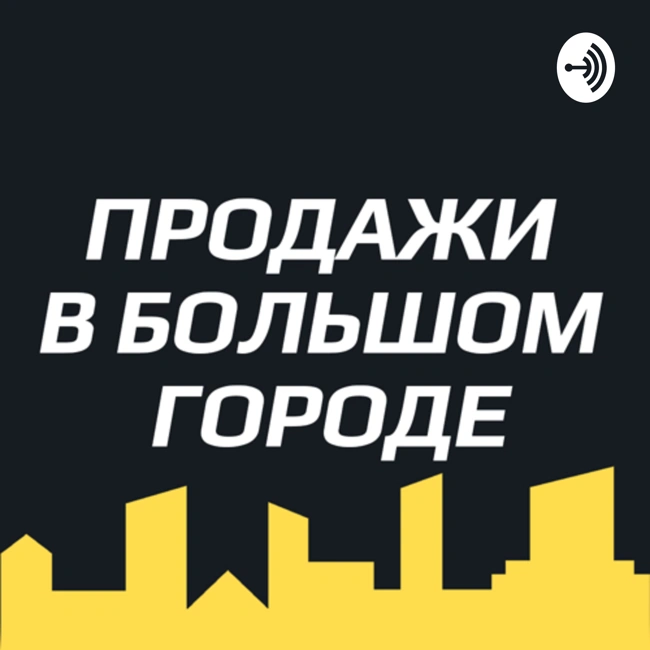 ПРОДАЖИ
В БОЛЬШОМ
ГОРОДЕ